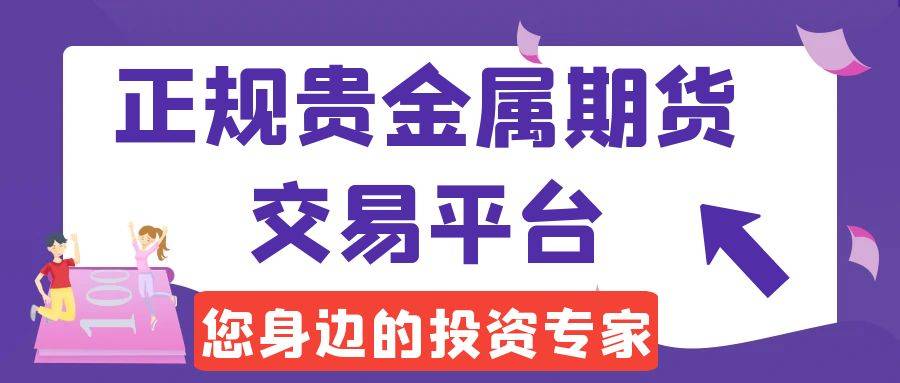 正规贵金属期货
交易平台

100

您身边的投资专家